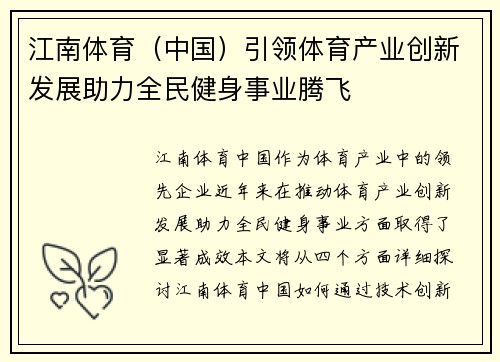 江南体育（中国）引领体育产业创新发展助力全民健身事业腾飞

江南体育中国作为体育产业中的领先企业近年来在推动体育产业创新发展助力全民健身事业方面取得了显著成效本文将从四个方面详细探讨江南体育中国如何通过技术创新